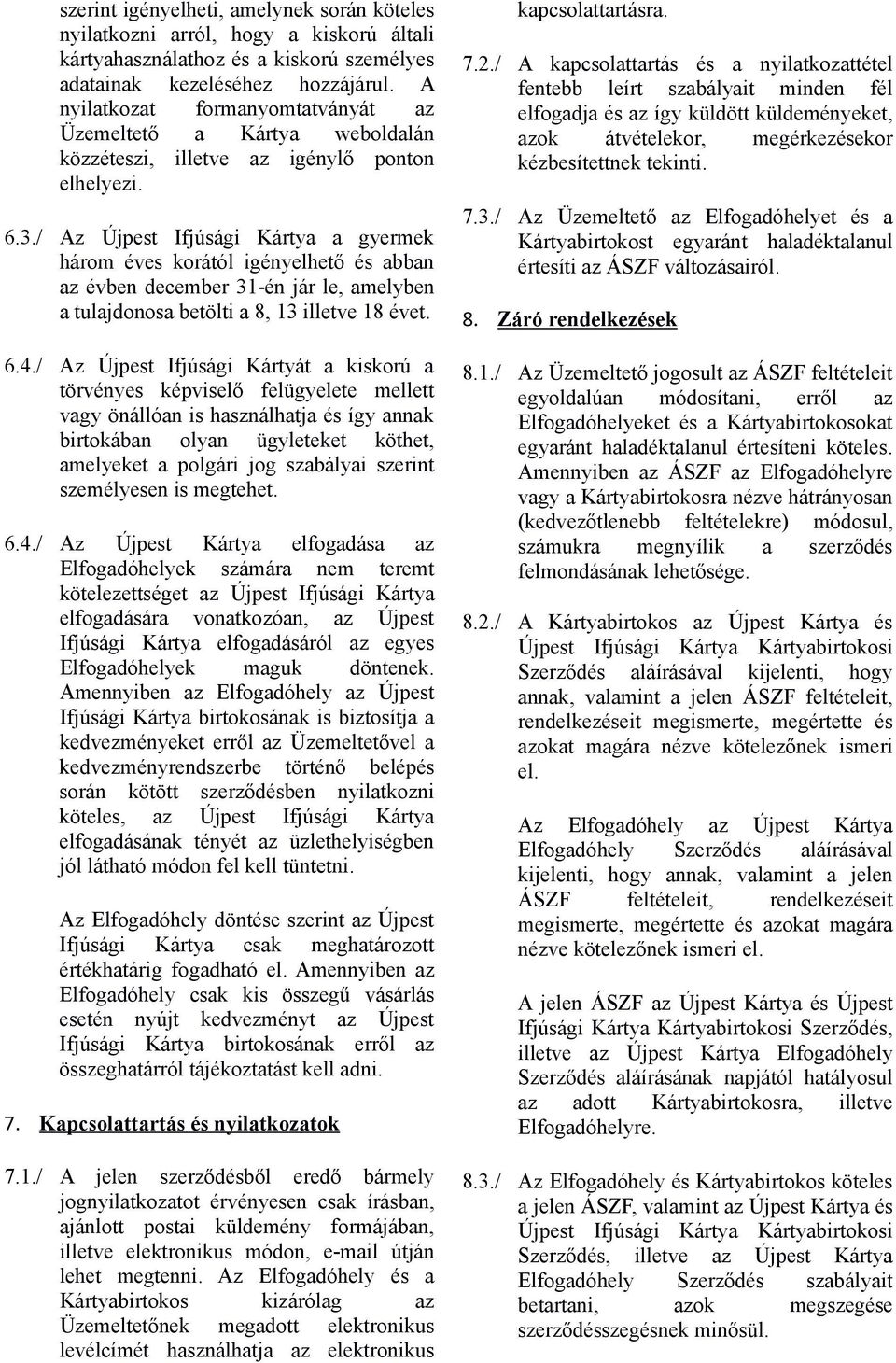 szerint igényelheti, amelynek során köteles nyilatkozni arról, hogy a kiskorú általi kártyahasználathoz és a kiskorú személyes adatainak kezeléséhez hozzájárul. A nyilatkozat formanyomtatványát az Üzemeltető a Kártya weboldalán közzéteszi, illetve az igénylő ponton elhelyezi.

6.3./ Az Újpest Ifjúsági Kártya a gyermek három éves korától igényelhető és abban az évben december 31-én jár le, amelyben a tulajdonosa betölti a 8, 13 illetve 18 évet.

6.4./ Az Újpest Ifjúsági Kártyát a kiskorú a törvényes képviselő felügyelete mellett vagy önállóan is használhatja és így annak birtokában olyan ügyleteket köthet, amelyeket a polgári jog szabályai szerint személyesen is megtehet.

6.4./ Az Újpest Kártya elfogadása az Elfogadóhelyek számára nem teremt kötelezettséget az Újpest Ifjúsági Kártya elfogadására vonatkozóan, az Újpest Ifjúsági Kártya elfogadásáról az egyes Elfogadóhelyek maguk döntenek. Amennyiben az Elfogadóhely az Újpest Ifjúsági Kártya birtokosának is biztosítja a kedvezményeket erről az Üzemeltetővel a kedvezményrendszerbe történő belépés során kötött szerződésben nyilatkozni köteles, az Újpest Ifjúsági Kártya elfogadásának tényét az üzlethelyiségben jól látható módon fel kell tüntetni.

Az Elfogadóhely döntése szerint az Újpest Ifjúsági Kártya csak meghatározott értékhatárig fogadható el. Amennyiben az Elfogadóhely csak kis összegű vásárlás esetén nyújt kedvezményt az Újpest Ifjúsági Kártya birtokosának erről az összeghatárról tájékoztatást kell adni.

7. Kapcsolattartás és nyilatkozatok

7.1./ A jelen szerződésből eredő bármely jognyilatkozatot érvényesen csak írásban, ajánlott postai küldemény formájában, illetve elektronikus módon, e-mail útján lehet megtenni. Az Elfogadóhely és a Kártyabirtokos kizárólag az Üzemeltetőnek megadott elektronikus levélcímét használhatja az elektronikus kapcsolattartásra.

7.2./ A kapcsolattartás és a nyilatkozattétel fentebb leírt szabályait minden fél elfogadja és az így küldött küldeményeket, azok átvételekor, megérkezésekor kézbesítettnek tekinti.

7.3./ Az Üzemeltető az Elfogadóhelyet és a Kártyabirtokost egyaránt haladéktalanul értesíti az ÁSZF változásairól.

8. Záró rendelkezések

8.1./ Az Üzemeltető jogosult az ÁSZF feltételeit egyoldalúan módosítani, erről az Elfogadóhelyeket és a Kártyabirtokosokat egyaránt haladéktalanul értesíteni köteles. Amennyiben az ÁSZF az Elfogadóhelyre vagy a Kártyabirtokosra nézve hátrányosan (kedvezőtlenebb feltételekre) módosul, számukra megnyílik a szerződés felmondásának lehetősége.

8.2./ A Kártyabirtokos az Újpest Kártya és Újpest Ifjúsági Kártya Kártyabirtokosi Szerződés aláírásával kijelenti, hogy annak, valamint a jelen ÁSZF feltételeit, rendelkezéseit megismerte, megértette és azokat magára nézve kötelezőnek ismeri el.

Az Elfogadóhely az Újpest Kártya Elfogadóhely Szerződés aláírásával kijelenti, hogy annak, valamint a jelen ÁSZF feltételeit, rendelkezéseit megismerte, megértette és azokat magára nézve kötelezőnek ismeri el.

A jelen ÁSZF az Újpest Kártya és Újpest Ifjúsági Kártya Kártyabirtokosi Szerződés, illetve az Újpest Kártya Elfogadóhely Szerződés aláírásának napjától hatályosul az adott Kártyabirtokosra, illetve Elfogadóhelyre.

8.3./ Az Elfogadóhely és Kártyabirtokos köteles a jelen ÁSZF, valamint az Újpest Kártya és Újpest Ifjúsági Kártya Kártyabirtokosi Szerződés, illetve az Újpest Kártya Elfogadóhely Szerződés szabályait betartani, azok megszegése szerződésszegésnek minősül.